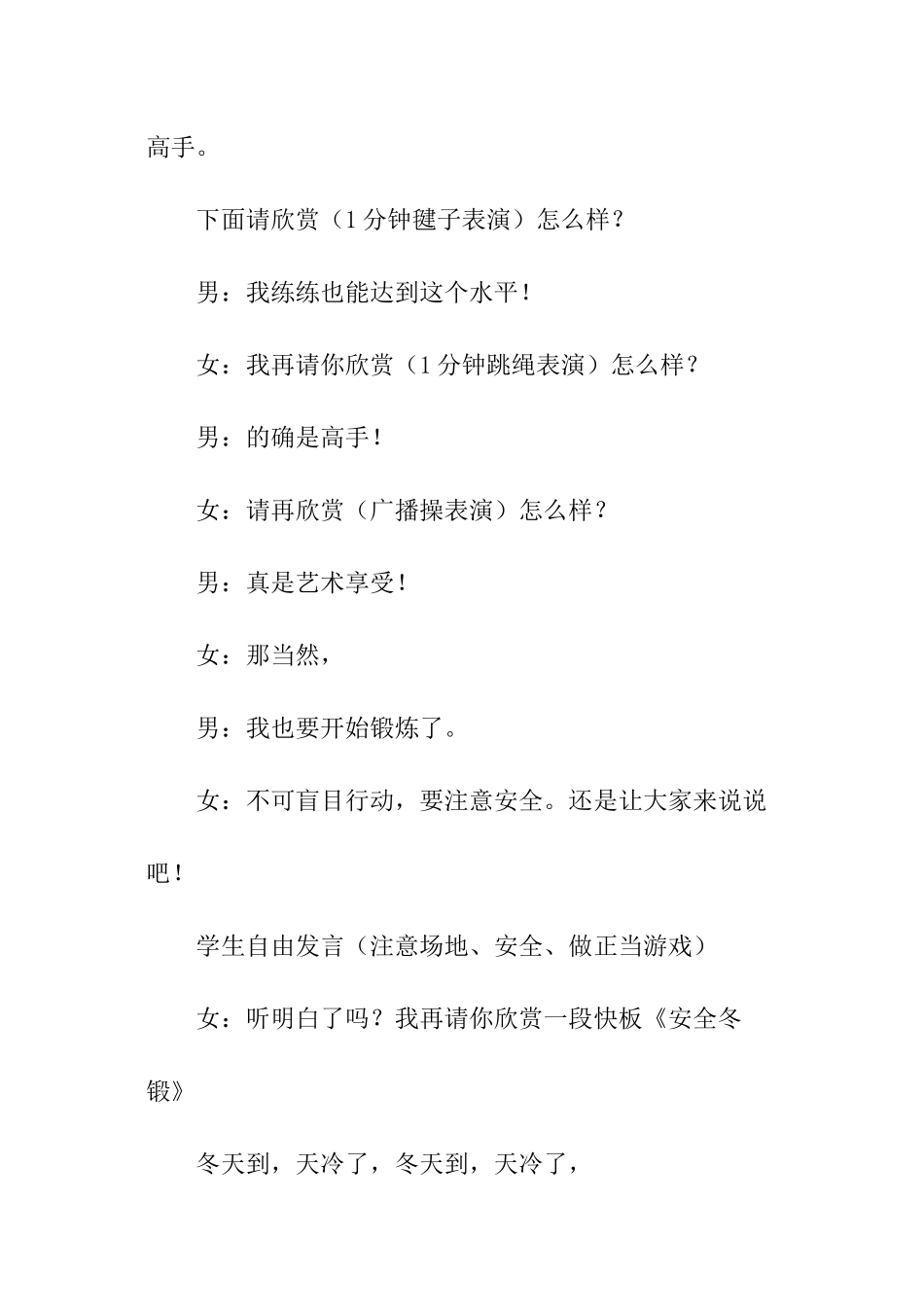 高手。

下面请欣赏（1分钟毽子表演）怎么样？

男：我练练也能达到这个水平！

女：我再请你欣赏（1分钟跳绳表演）怎么样？

男：的确是高手！

女：请再欣赏（广播操表演）怎么样？

男：真是艺术享受！

女：那当然，

男：我也要开始锻炼了。

女：不可盲目行动，要注意安全。还是让大家来说说吧！

学生自由发言（注意场地、安全、做正当游戏）

女：听明白了吗？我再请你欣赏一段快板《安全冬锻》

冬天到，天冷了，冬天到，天冷了，